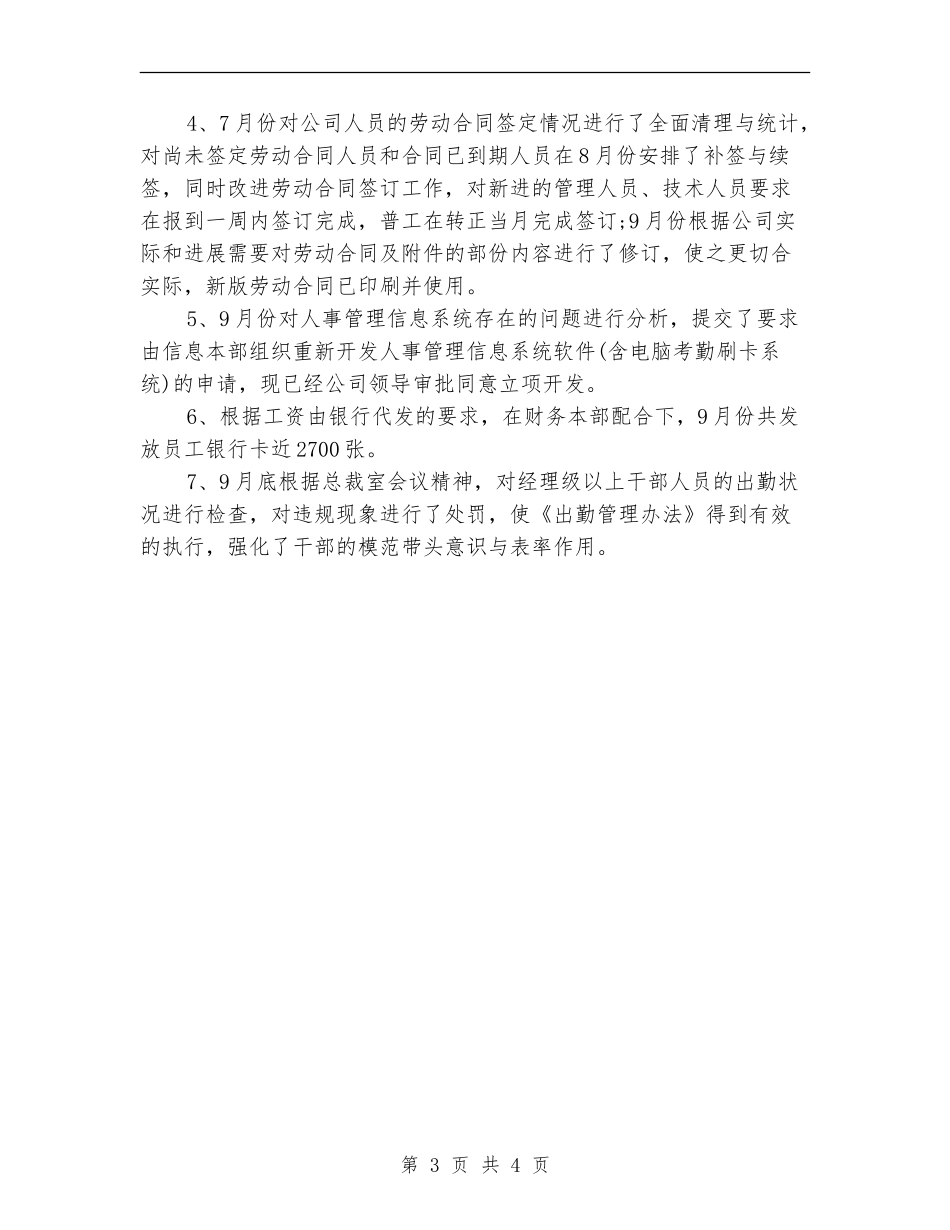 4、7月份对公司人员的劳动合同签定情况进行了全面清理与统计，对尚未签定劳动合同人员和合同已到期人员在8月份安排了补签与续签，同时改进劳动合同签订工作，对新进的管理人员、技术人员要求在报到一周内签订完成，普工在转正当月完成签订;9月份根据公司实际和进展需要对劳动合同及附件的部份内容进行了修订，使之更切合实际，新版劳动合同已印刷并使用。

5、9月份对人事管理信息系统存在的问题进行分析，提交了要求由信息本部组织重新开发人事管理信息系统软件(含电脑考勤刷卡系统)的申请，现已经公司领导审批同意立项开发。

6、根据工资由银行代发的要求，在财务本部配合下，9月份共发放员工银行卡近2700张。

7、9月底根据总裁室会议精神，对经理级以上干部人员的出勤状况进行检查，对违规现象进行了处罚，使《出勤管理办法》得到有效的执行，强化了干部的模范带头意识与表率作用。

第 3 页 共 4 页